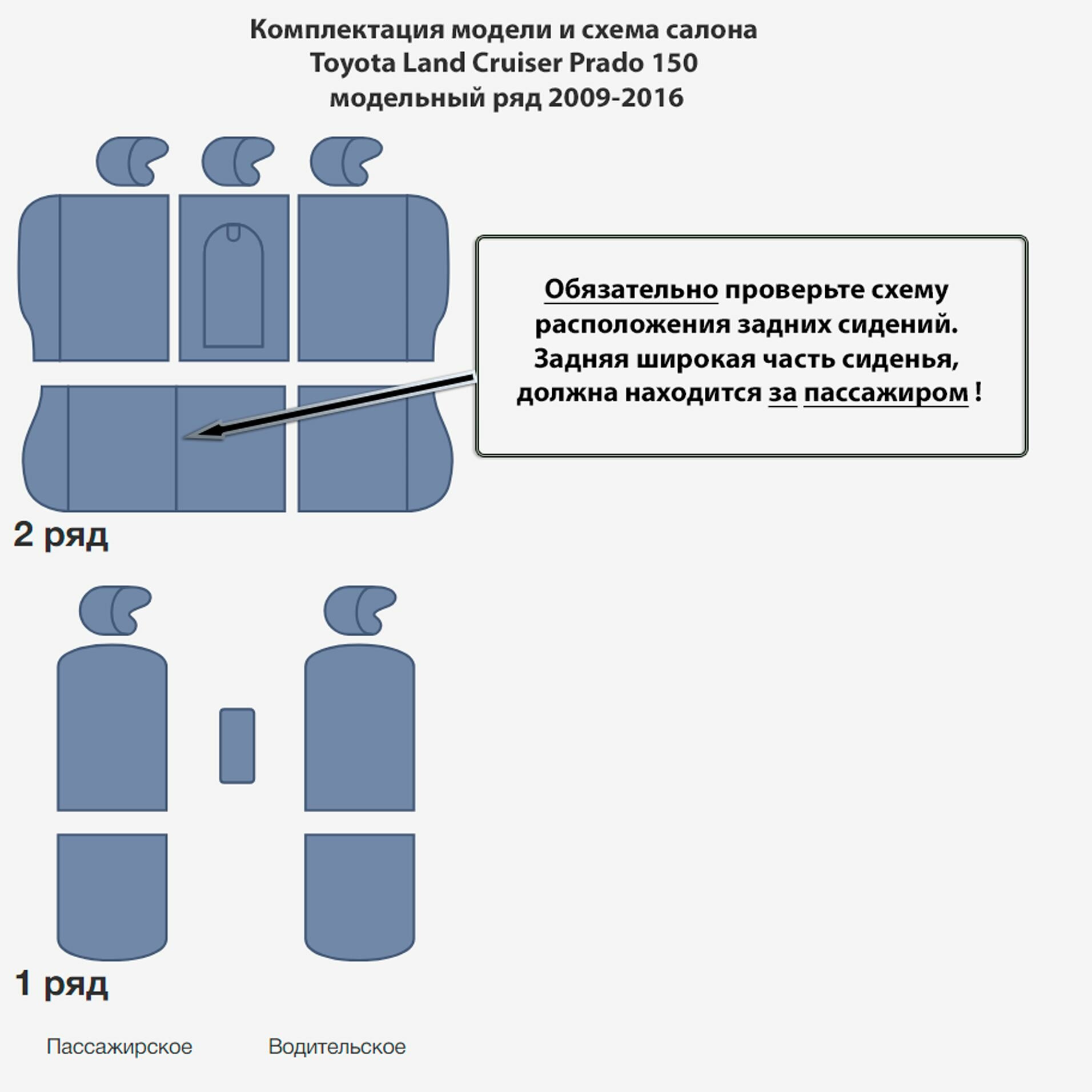 Комплектация модели и схема салона
Toyota Land Cruiser Prado 150
модельный ряд 2009-2016

Обязательно проверьте схему расположения задних сидений. Задняя широкая часть сиденья, должна находится за пассажиром !

2 ряд

1 ряд

Пассажирское

Водительское